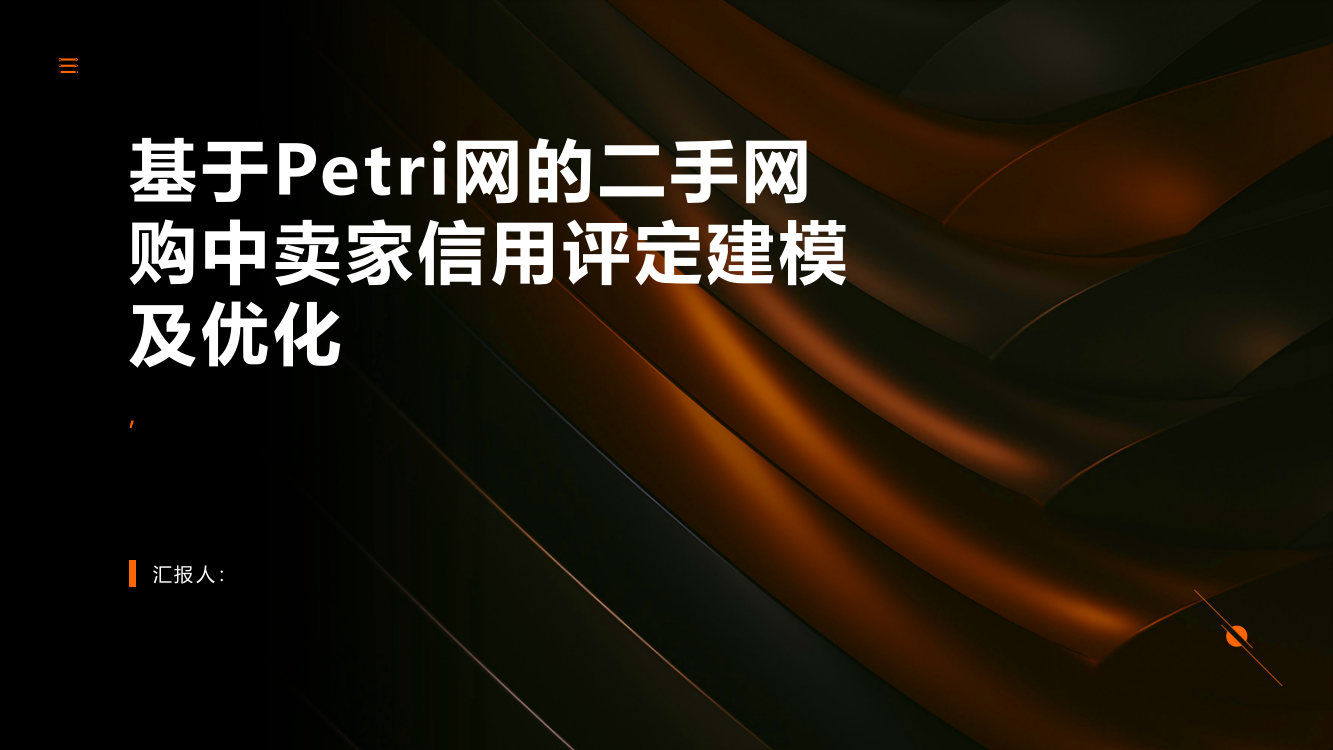 基于Petri网的二手网购中卖家信用评定建模及优化

,

汇报人: